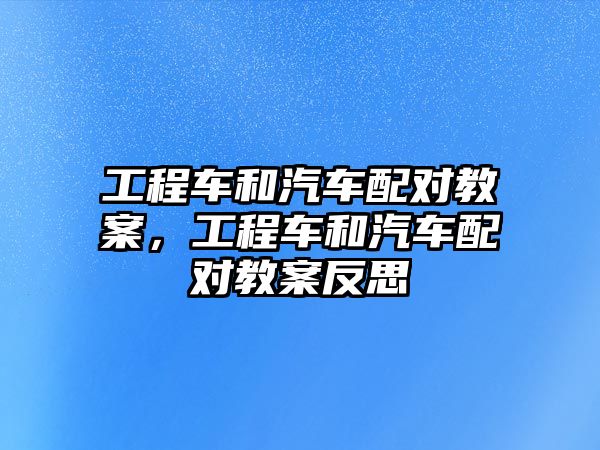 工程车和汽车配对教案，工程车和汽车配对教案反思